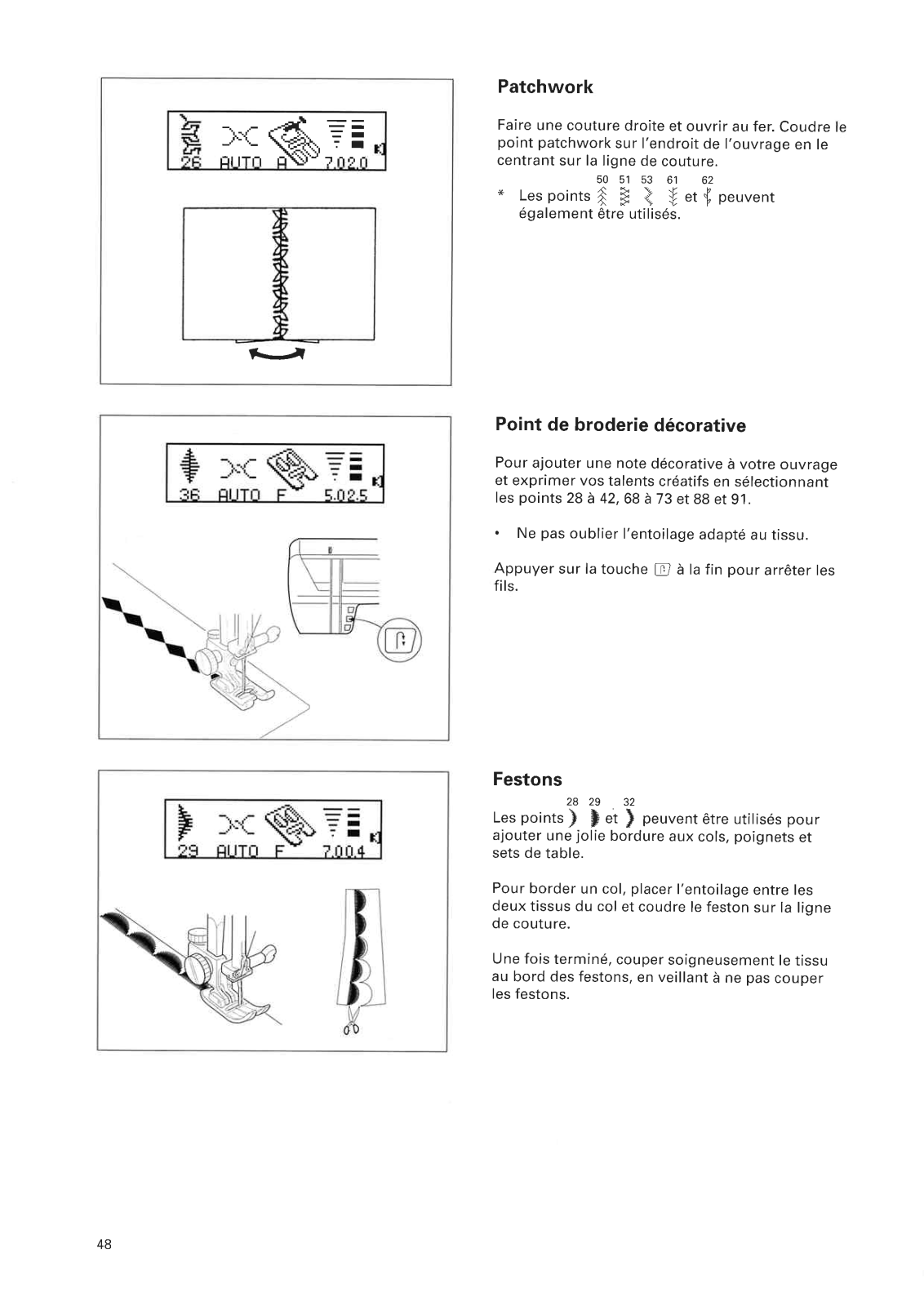 26 AUTO A 7.0 2.0

Patchwork

Faire une couture droite et ouvrir au fer. Coudre le point patchwork sur l'endroit de l'ouvrage en le centrant sur la ligne de couture.

50 51 53 61 62
* Les points et peuvent également être utilisés.

36 AUTO F 5.0 2.5

Point de broderie décorative

Pour ajouter une note décorative à votre ouvrage et exprimer vos talents créatifs en sélectionnant les points 28 à 42, 68 à 73 et 88 et 91.

• Ne pas oublier l'entoilage adapté au tissu.

Appuyer sur la touche à la fin pour arrêter les fils.

29 AUTO F 7.0 0.4

Festons

28 29 32
Les points et peuvent être utilisés pour ajouter une jolie bordure aux cols, poignets et sets de table.

Pour border un col, placer l'entoilage entre les deux tissus du col et coudre le feston sur la ligne de couture.

Une fois terminé, couper soigneusement le tissu au bord des festons, en veillant à ne pas couper les festons.

48